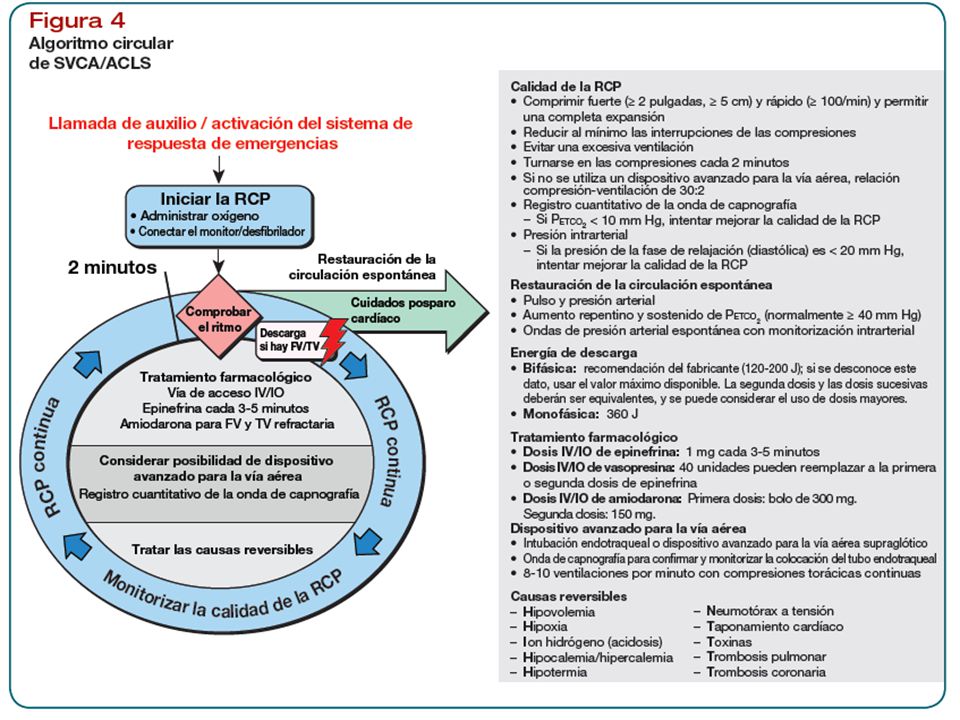 Figura 4
Algoritmo circular de SVCA/ACLS

Llamada de auxilio / activación del sistema de respuesta de emergencias

Iniciar la RCP
• Administrar oxígeno
• Conectar el monitor/desfibrilador

2 minutos

Restauración de la circulación espontánea

Comprobar el ritmo

Cuidados posparo cardíaco

Descarga si hay FV/TV

Tratamiento farmacológico
Vía de acceso IV/IO
Epinefrina cada 3-5 minutos
Amiodarona para FV y TV refractaria

Considerar posibilidad de dispositivo avanzado para la vía aérea
Registro cuantitativo de la onda de capnografía

Tratar las causas reversibles

RCP continua

RCP continua

Monitorizar la calidad de la RCP

Calidad de la RCP
• Comprimir fuerte (≥ 2 pulgadas, ≥ 5 cm) y rápido (≥ 100/min) y permitir una completa expansión
• Reducir al mínimo las interrupciones de las compresiones
• Evitar una excesiva ventilación
• Turnarse en las compresiones cada 2 minutos
• Si no se utiliza un dispositivo avanzado para la vía aérea, relación compresión-ventilación de 30:2
• Registro cuantitativo de la onda de capnografía
– Si $P_{ETCO_2}$ < 10 mm Hg, intentar mejorar la calidad de la RCP
• Presión intrarterial
– Si la presión de la fase de relajación (diastólica) es < 20 mm Hg, intentar mejorar la calidad de la RCP

Restauración de la circulación espontánea
• Pulso y presión arterial
• Aumento repentino y sostenido de $P_{ETCO_2}$ (normalmente ≥ 40 mm Hg)
• Ondas de presión arterial espontánea con monitorización intrarterial

Energía de descarga
• Bifásica: recomendación del fabricante (120-200 J); si se desconoce este dato, usar el valor máximo disponible. La segunda dosis y las dosis sucesivas deberán ser equivalentes, y se puede considerar el uso de dosis mayores.
• Monofásica: 360 J

Tratamiento farmacológico
• Dosis IV/IO de epinefrina: 1 mg cada 3-5 minutos
• Dosis IV/IO de vasopresina: 40 unidades pueden reemplazar a la primera o segunda dosis de epinefrina
• Dosis IV/IO de amiodarona: Primera dosis: bolo de 300 mg. Segunda dosis: 150 mg.

Dispositivo avanzado para la vía aérea
• Intubación endotraqueal o dispositivo avanzado para la vía aérea supraglótico
• Onda de capnografía para confirmar y monitorizar la colocación del tubo endotraqueal
• 8-10 ventilaciones por minuto con compresiones torácicas continuas

Causas reversibles
– Hipovolemia
– Hipoxia
– Ion hidrógeno (acidosis)
– Hipocalemia/hipercalemia
– Hipotermia
– Neumotórax a tensión
– Taponamiento cardíaco
– Toxinas
– Trombosis pulmonar
– Trombosis coronaria